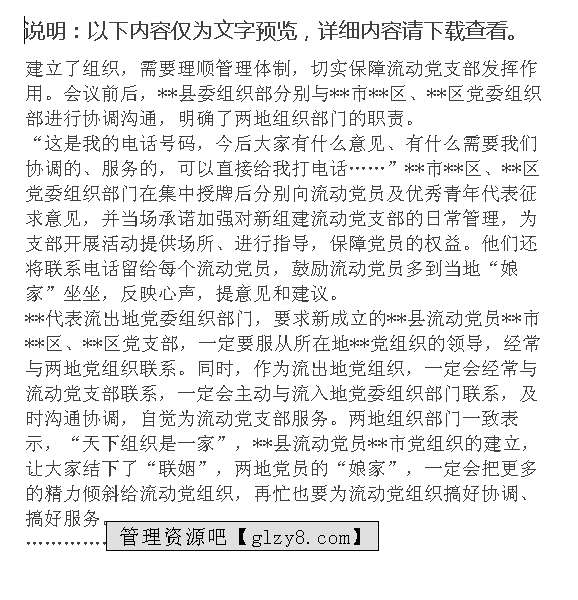 说明：以下内容仅为文字预览，详细内容请下载查看。

建立了组织，需要理顺管理体制，切实保障流动党支部发挥作用。会议前后，**县委组织部分别与**市**区、**区党委组织部进行协调沟通，明确了两地组织部门的职责。

“这是我的电话号码，今后大家有什么意见、有什么需要我们协调的、服务的，可以直接给我打电话……”**市**区、**区党委组织部门在集中授牌后分别向流动党员及优秀青年代表征求意见，并当场承诺加强对新组建流动党支部的日常管理，为支部开展活动提供场所、进行指导，保障党员的权益。他们还将联系电话留给每个流动党员，鼓励流动党员多到当地“娘家”坐坐，反映心声，提意见和建议。

**代表流出地党委组织部门，要求新成立的**县流动党员**市**区、**区党支部，一定要服从所在地**党组织的领导，经常与两地党组织联系。同时，作为流出地党组织，一定会经常与流动党支部联系，一定会主动与流入地党委组织部门联系，及时沟通协调，自觉为流动党支部服务。两地组织部门一致表示，“天下组织是一家”，**县流动党员**市党组织的建立，让大家结下了“联姻”，两地党员的“娘家”，一定会把更多的精力倾斜给流动党组织，再忙也要为流动党组织搞好协调、搞好服务。

………… 管理资源吧【glzy8.com】